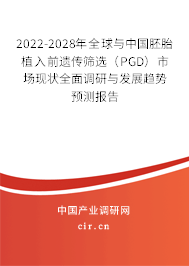 2022-2028年全球与中国胚胎植入前遗传筛选（PGD）市场现状全面调研与发展趋势预测报告

中国产业调研网
cir.cn